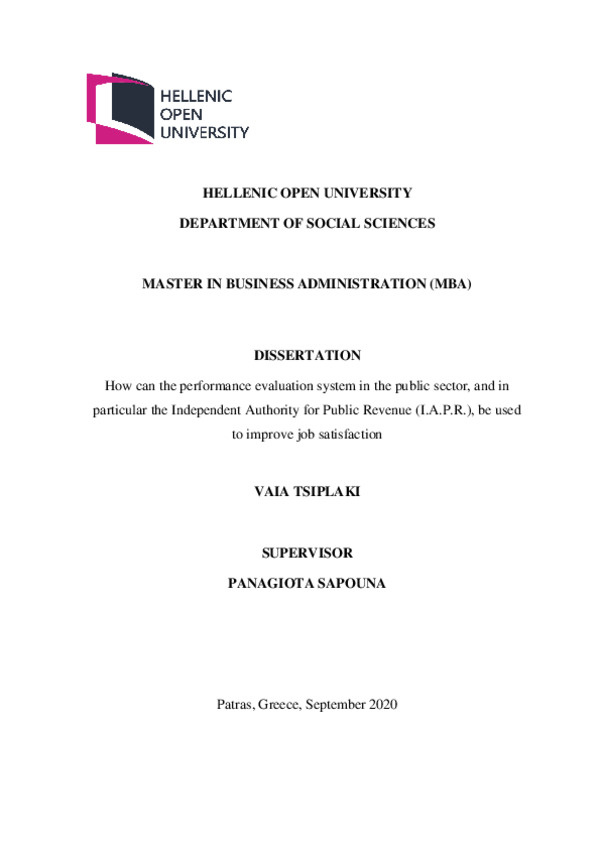 HELLENIC
OPEN
UNIVERSITY

HELLENIC OPEN UNIVERSITY

DEPARTMENT OF SOCIAL SCIENCES

MASTER IN BUSINESS ADMINISTRATION (MBA)

DISSERTATION

How can the performance evaluation system in the public sector, and in particular the Independent Authority for Public Revenue (I.A.P.R.), be used to improve job satisfaction

VAIA TSIPLAKI

SUPERVISOR

PANAGIOTA SAPOUNA

Patras, Greece, September 2020